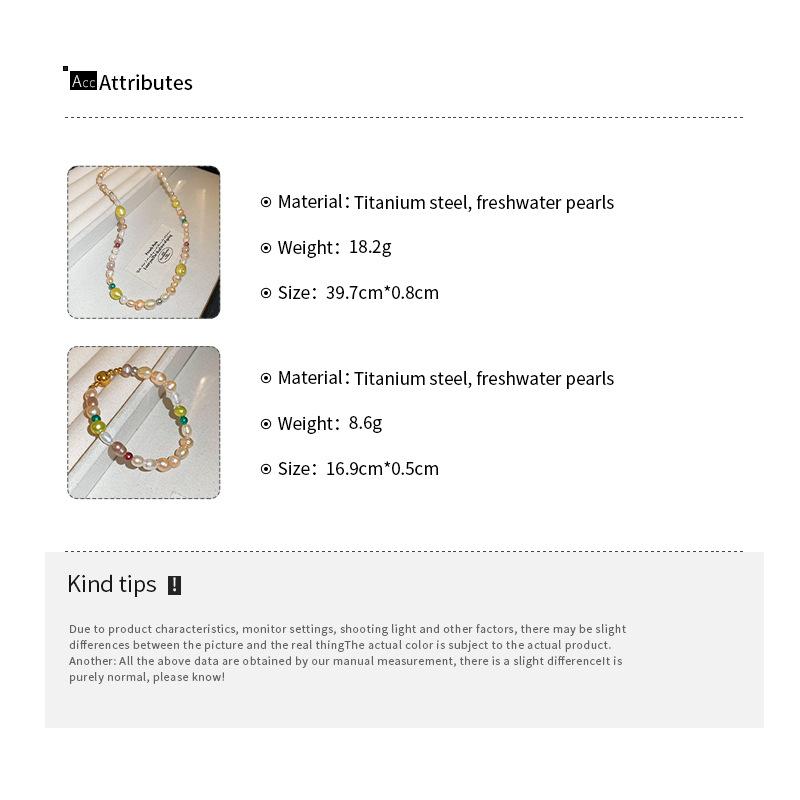 Acc Attributes

Material: Titanium steel, freshwater pearls

Weight: 18.2g

Size: 39.7cm*0.8cm

Material: Titanium steel, freshwater pearls

Weight: 8.6g

Size: 16.9cm*0.5cm

Kind tips !

Due to product characteristics, monitor settings, shooting light and other factors, there may be slight differences between the picture and the real thingThe actual color is subject to the actual product. Another: All the above data are obtained by our manual measurement, there is a slight differenceIt is purely normal, please know!